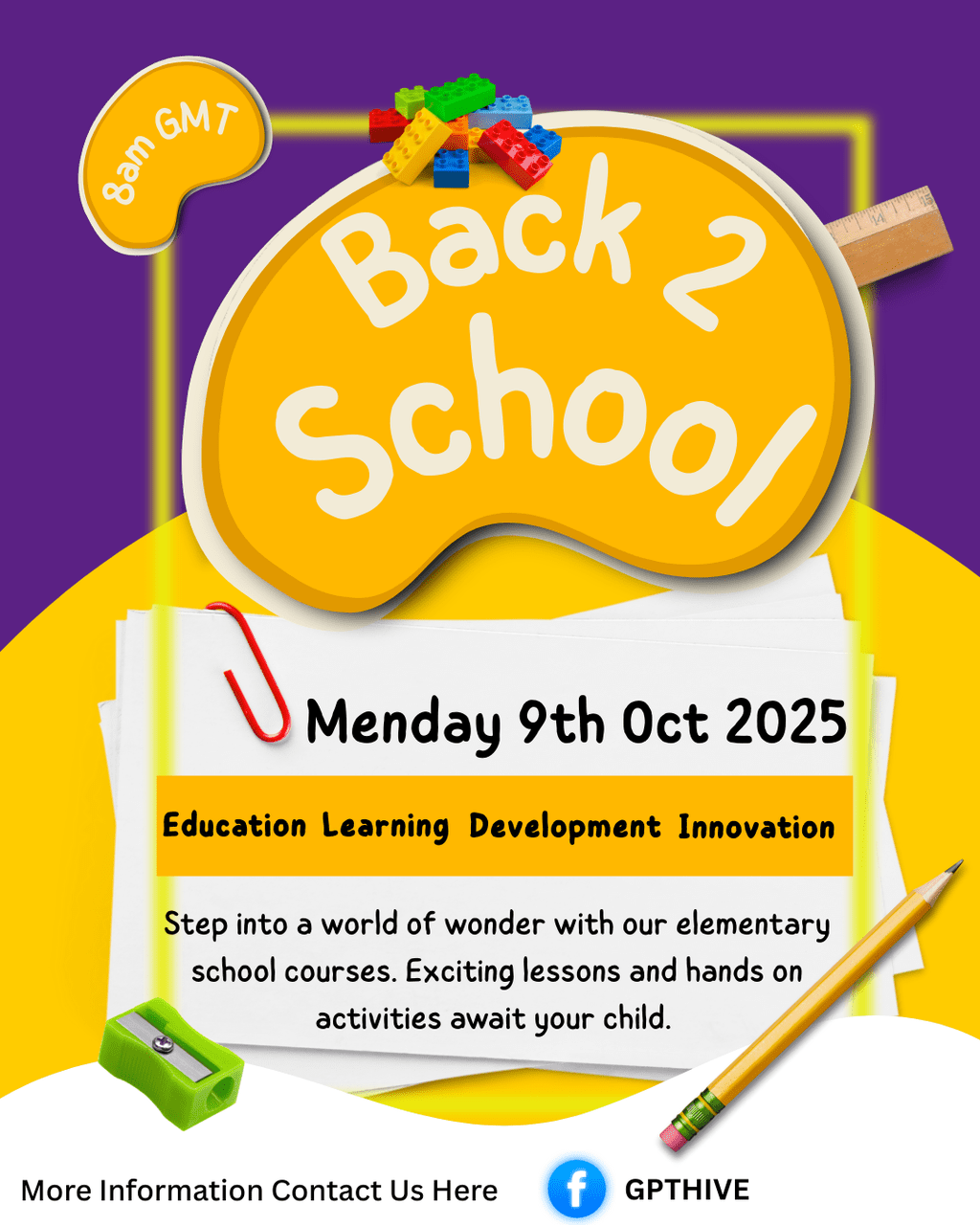 8am GMT

Back 2 School

Menday 9th Oct 2025

Education Learning Development Innovation

Step into a world of wonder with our elementary school courses. Exciting lessons and hands on activities await your child.

More Information Contact Us Here

GPTHIVE